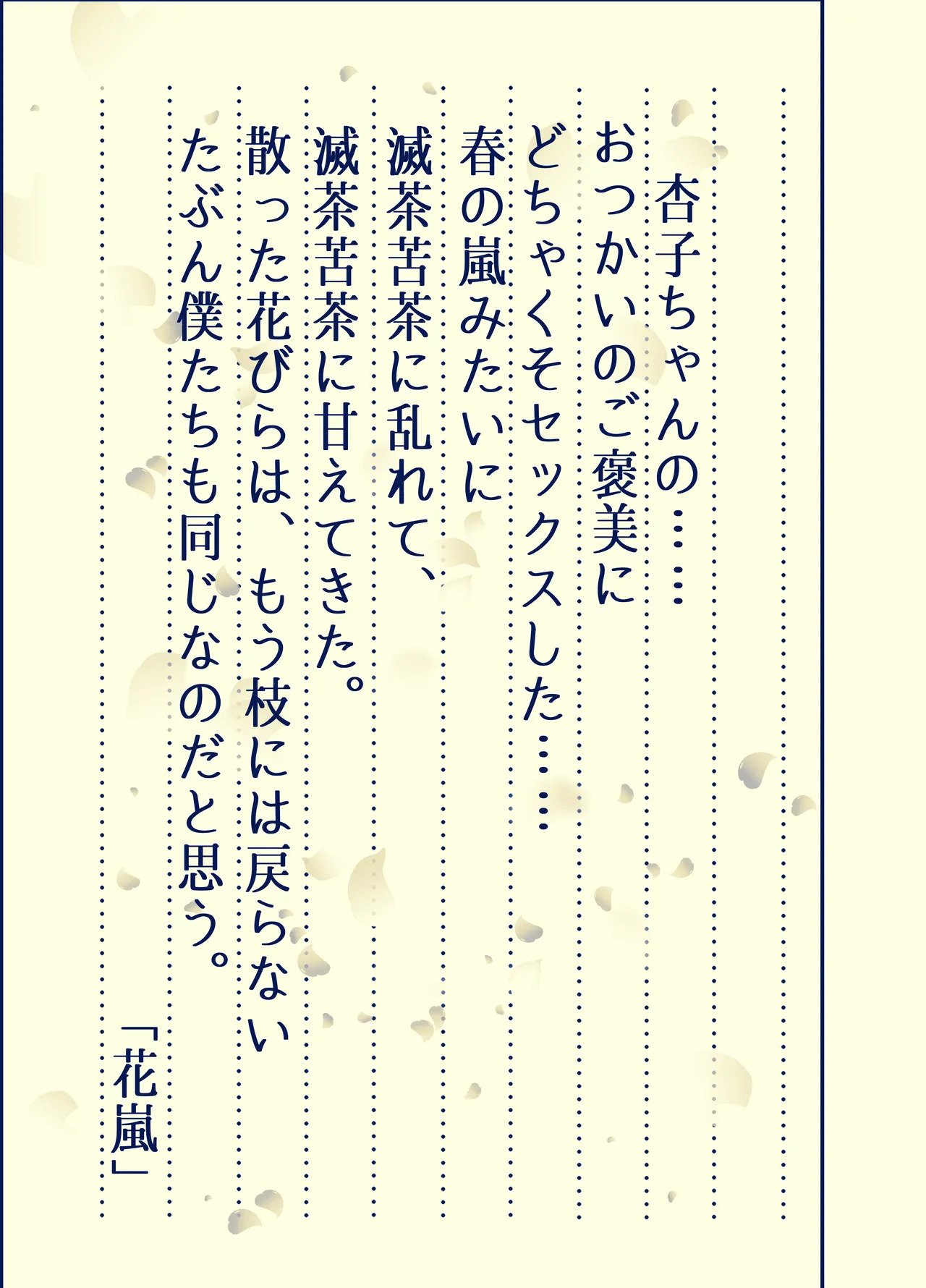 杏子ちゃんの……
おつかいのご褒美に
どちゃくそセックスした……
春の嵐みたいに
滅茶苦茶に乱れて、
滅茶苦茶に甘えてきた。
散った花びらは、もう枝には戻らない
たぶん僕たちも同じなのだと思う。

「花嵐」